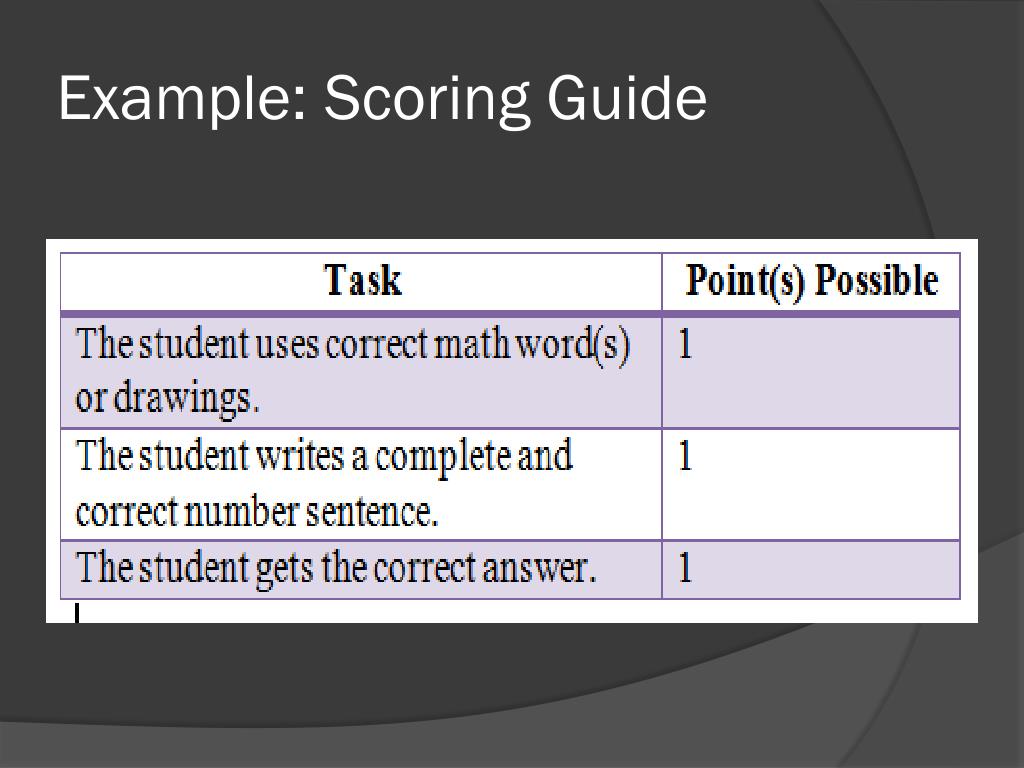 Example: Scoring Guide

| Task | Point(s) Possible |
|---|---|
| The student uses correct math word(s) or drawings. | 1 |
| The student writes a complete and correct number sentence. | 1 |
| The student gets the correct answer. | 1 |